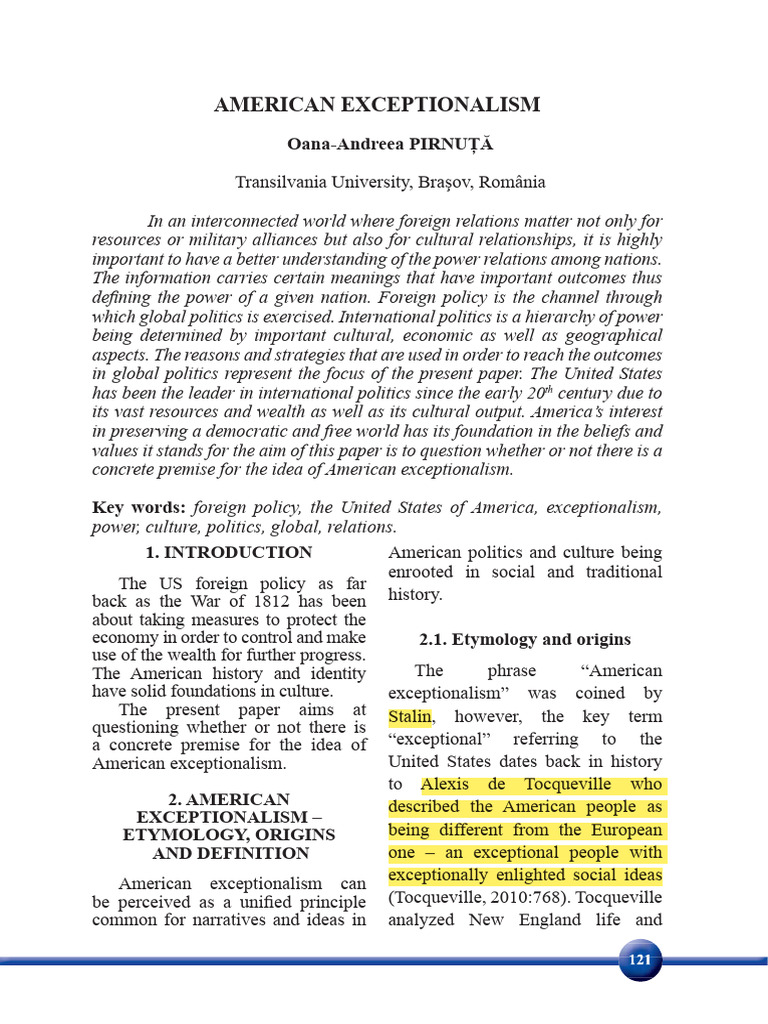 AMERICAN EXCEPTIONALISM

Oana-Andreea PIRNUȚĂ

Transilvania University, Brașov, România

In an interconnected world where foreign relations matter not only for resources or military alliances but also for cultural relationships, it is highly important to have a better understanding of the power relations among nations. The information carries certain meanings that have important outcomes thus defining the power of a given nation. Foreign policy is the channel through which global politics is exercised. International politics is a hierarchy of power being determined by important cultural, economic as well as geographical aspects. The reasons and strategies that are used in order to reach the outcomes in global politics represent the focus of the present paper. The United States has been the leader in international politics since the early $20^{th}$ century due to its vast resources and wealth as well as its cultural output. America's interest in preserving a democratic and free world has its foundation in the beliefs and values it stands for the aim of this paper is to question whether or not there is a concrete premise for the idea of American exceptionalism.

Key words: foreign policy, the United States of America, exceptionalism, power, culture, politics, global, relations.

1. INTRODUCTION

The US foreign policy as far back as the War of 1812 has been about taking measures to protect the economy in order to control and make use of the wealth for further progress. The American history and identity have solid foundations in culture.

The present paper aims at questioning whether or not there is a concrete premise for the idea of American exceptionalism.

2. AMERICAN EXCEPTIONALISM – ETYMOLOGY, ORIGINS AND DEFINITION

American exceptionalism can be perceived as a unified principle common for narratives and ideas in American politics and culture being enrooted in social and traditional history.

2.1. Etymology and origins

The phrase "American exceptionalism" was coined by Stalin, however, the key term "exceptional" referring to the United States dates back in history to Alexis de Tocqueville who described the American people as being different from the European one – an exceptional people with exceptionally enlighted social ideas (Tocqueville, 2010:768). Tocqueville analyzed New England life and

121